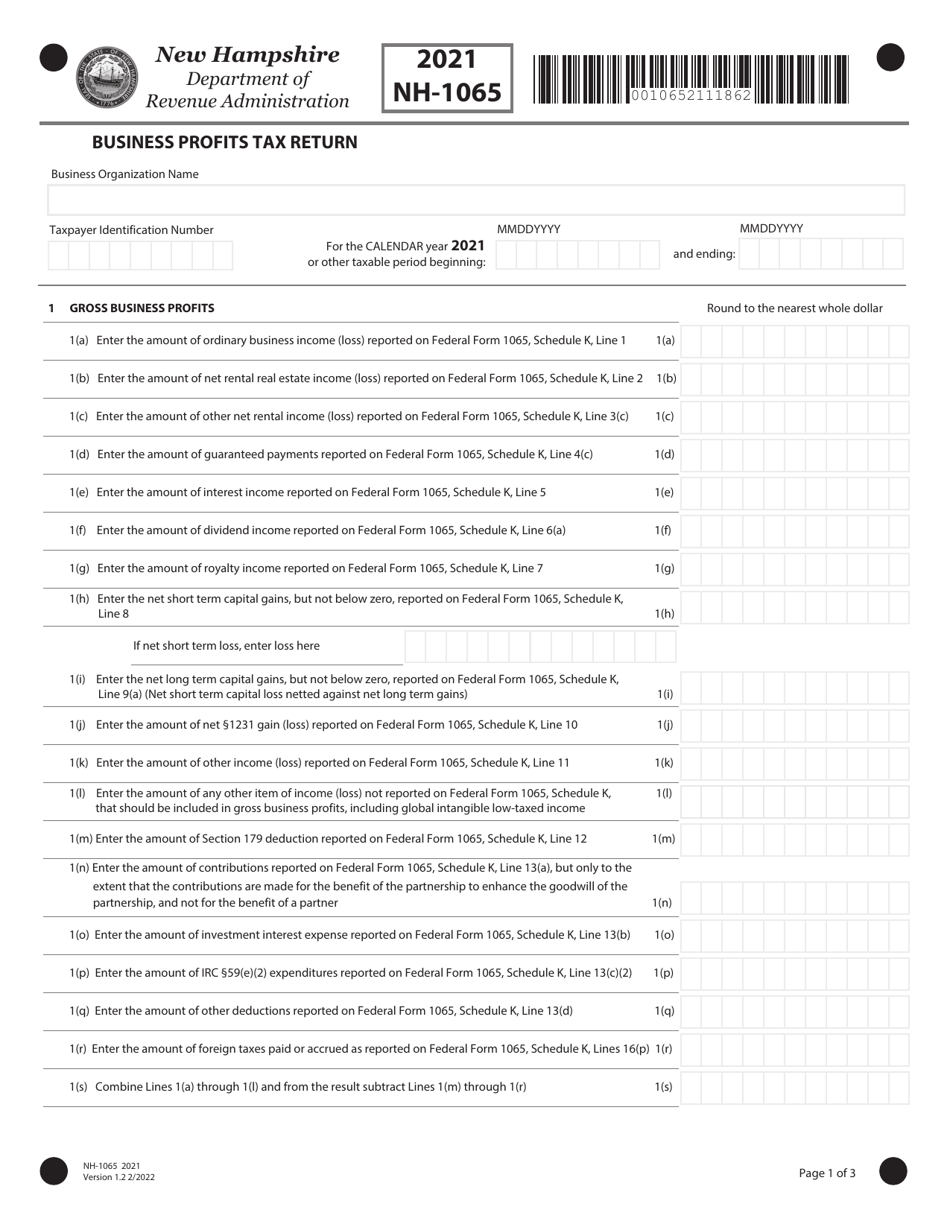 New Hampshire
Department of
Revenue Administration

2021
NH-1065

0010652111862

BUSINESS PROFITS TAX RETURN

Business Organization Name

Taxpayer Identification Number

For the CALENDAR year 2021
or other taxable period beginning:

MMDDYYYY

and ending:

MMDDYYYY

1 GROSS BUSINESS PROFITS

Round to the nearest whole dollar

1(a) Enter the amount of ordinary business income (loss) reported on Federal Form 1065, Schedule K, Line 1 1(a)

1(b) Enter the amount of net rental real estate income (loss) reported on Federal Form 1065, Schedule K, Line 2 1(b)

1(c) Enter the amount of other net rental income (loss) reported on Federal Form 1065, Schedule K, Line 3(c) 1(c)

1(d) Enter the amount of guaranteed payments reported on Federal Form 1065, Schedule K, Line 4(c) 1(d)

1(e) Enter the amount of interest income reported on Federal Form 1065, Schedule K, Line 5 1(e)

1(f) Enter the amount of dividend income reported on Federal Form 1065, Schedule K, Line 6(a) 1(f)

1(g) Enter the amount of royalty income reported on Federal Form 1065, Schedule K, Line 7 1(g)

1(h) Enter the net short term capital gains, but not below zero, reported on Federal Form 1065, Schedule K, Line 8 1(h)

If net short term loss, enter loss here

1(i) Enter the net long term capital gains, but not below zero, reported on Federal Form 1065, Schedule K, Line 9(a) (Net short term capital loss netted against net long term gains) 1(i)

1(j) Enter the amount of net §1231 gain (loss) reported on Federal Form 1065, Schedule K, Line 10 1(j)

1(k) Enter the amount of other income (loss) reported on Federal Form 1065, Schedule K, Line 11 1(k)

1(l) Enter the amount of any other item of income (loss) not reported on Federal Form 1065, Schedule K, that should be included in gross business profits, including global intangible low-taxed income 1(l)

1(m) Enter the amount of Section 179 deduction reported on Federal Form 1065, Schedule K, Line 12 1(m)

1(n) Enter the amount of contributions reported on Federal Form 1065, Schedule K, Line 13(a), but only to the extent that the contributions are made for the benefit of the partnership to enhance the goodwill of the partnership, and not for the benefit of a partner 1(n)

1(o) Enter the amount of investment interest expense reported on Federal Form 1065, Schedule K, Line 13(b) 1(o)

1(p) Enter the amount of IRC §59(e)(2) expenditures reported on Federal Form 1065, Schedule K, Line 13(c)(2) 1(p)

1(q) Enter the amount of other deductions reported on Federal Form 1065, Schedule K, Line 13(d) 1(q)

1(r) Enter the amount of foreign taxes paid or accrued as reported on Federal Form 1065, Schedule K, Lines 16(p) 1(r)

1(s) Combine Lines 1(a) through 1(l) and from the result subtract Lines 1(m) through 1(r) 1(s)

NH-1065 2021
Version 1.2 2/2022

Page 1 of 3